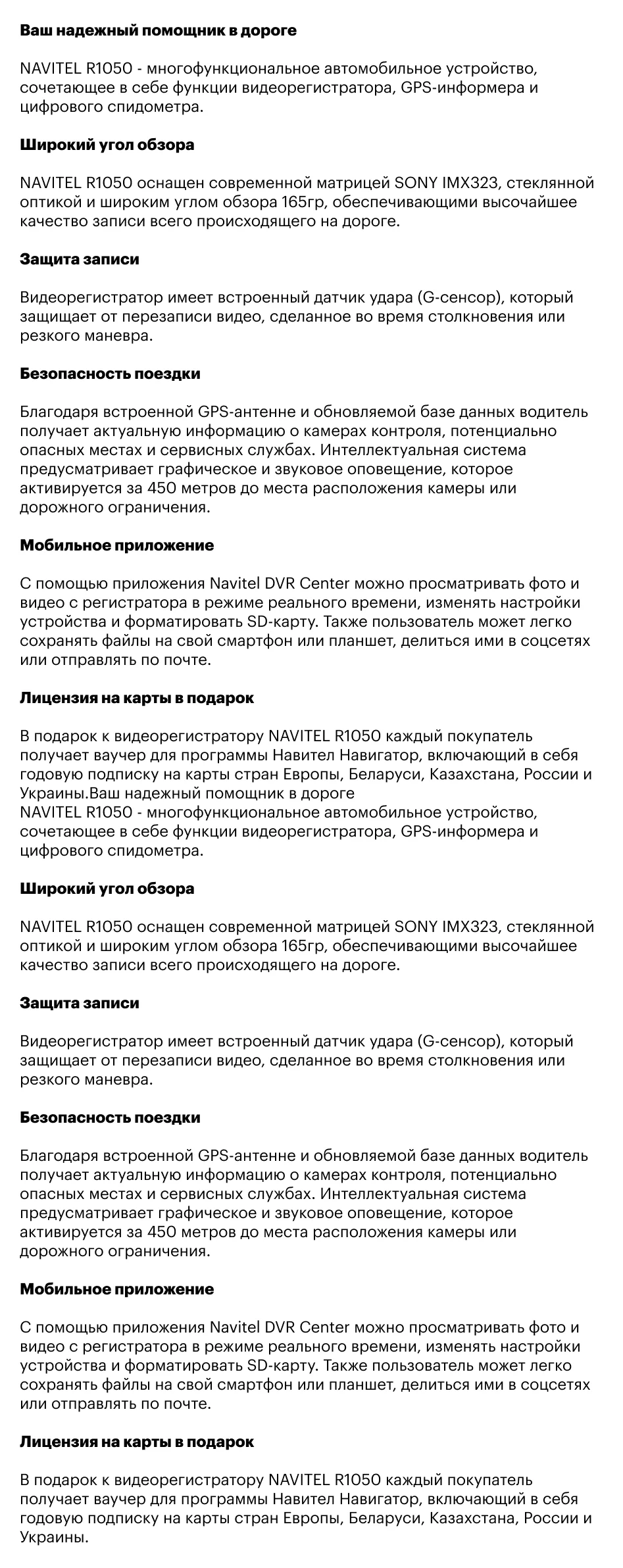 Ваш надежный помощник в дороге

NAVITEL R1050 - многофункциональное автомобильное устройство, сочетающее в себе функции видеорегистратора, GPS-информера и цифрового спидометра.

Широкий угол обзора

NAVITEL R1050 оснащен современной матрицей SONY IMX323, стеклянной оптикой и широким углом обзора 165гр, обеспечивающими высочайшее качество записи всего происходящего на дороге.

Защита записи

Видеорегистратор имеет встроенный датчик удара (G-сенсор), который защищает от перезаписи видео, сделанное во время столкновения или резкого маневра.

Безопасность поездки

Благодаря встроенной GPS-антенне и обновляемой базе данных водитель получает актуальную информацию о камерах контроля, потенциально опасных местах и сервисных службах. Интеллектуальная система предусматривает графическое и звуковое оповещение, которое активируется за 450 метров до места расположения камеры или дорожного ограничения.

Мобильное приложение

С помощью приложения Navitel DVR Center можно просматривать фото и видео с регистратора в режиме реального времени, изменять настройки устройства и форматировать SD-карту. Также пользователь может легко сохранять файлы на свой смартфон или планшет, делиться ими в соцсетях или отправлять по почте.

Лицензия на карты в подарок

В подарок к видеорегистратору NAVITEL R1050 каждый покупатель получает ваучер для программы Навител Навигатор, включающий в себя годовую подписку на карты стран Европы, Беларуси, Казахстана, России и Украины.Ваш надежный помощник в дороге
NAVITEL R1050 - многофункциональное автомобильное устройство, сочетающее в себе функции видеорегистратора, GPS-информера и цифрового спидометра.

Широкий угол обзора

NAVITEL R1050 оснащен современной матрицей SONY IMX323, стеклянной оптикой и широким углом обзора 165гр, обеспечивающими высочайшее качество записи всего происходящего на дороге.

Защита записи

Видеорегистратор имеет встроенный датчик удара (G-сенсор), который защищает от перезаписи видео, сделанное во время столкновения или резкого маневра.

Безопасность поездки

Благодаря встроенной GPS-антенне и обновляемой базе данных водитель получает актуальную информацию о камерах контроля, потенциально опасных местах и сервисных службах. Интеллектуальная система предусматривает графическое и звуковое оповещение, которое активируется за 450 метров до места расположения камеры или дорожного ограничения.

Мобильное приложение

С помощью приложения Navitel DVR Center можно просматривать фото и видео с регистратора в режиме реального времени, изменять настройки устройства и форматировать SD-карту. Также пользователь может легко сохранять файлы на свой смартфон или планшет, делиться ими в соцсетях или отправлять по почте.

Лицензия на карты в подарок

В подарок к видеорегистратору NAVITEL R1050 каждый покупатель получает ваучер для программы Навител Навигатор, включающий в себя годовую подписку на карты стран Европы, Беларуси, Казахстана, России и Украины.